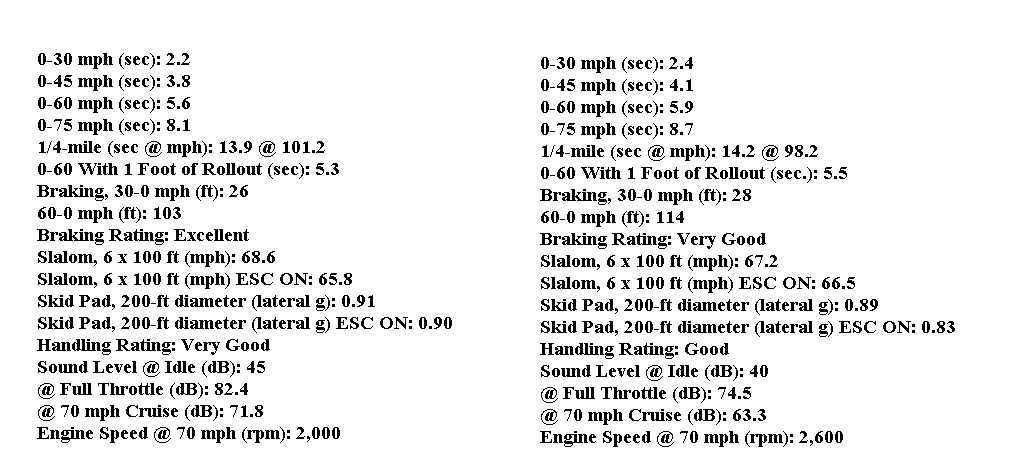 0-30 mph (sec): 2.2
0-45 mph (sec): 3.8
0-60 mph (sec): 5.6
0-75 mph (sec): 8.1
1/4-mile (sec @ mph): 13.9 @ 101.2
0-60 With 1 Foot of Rollout (sec): 5.3
Braking, 30-0 mph (ft): 26
60-0 mph (ft): 103
Braking Rating: Excellent
Slalom, 6 x 100 ft (mph): 68.6
Slalom, 6 x 100 ft (mph) ESC ON: 65.8
Skid Pad, 200-ft diameter (lateral g): 0.91
Skid Pad, 200-ft diameter (lateral g) ESC ON: 0.90
Handling Rating: Very Good
Sound Level @ Idle (dB): 45
@ Full Throttle (dB): 82.4
@ 70 mph Cruise (dB): 71.8
Engine Speed @ 70 mph (rpm): 2,000

0-30 mph (sec): 2.4
0-45 mph (sec): 4.1
0-60 mph (sec): 5.9
0-75 mph (sec): 8.7
1/4-mile (sec @ mph): 14.2 @ 98.2
0-60 With 1 Foot of Rollout (sec.): 5.5
Braking, 30-0 mph (ft): 28
60-0 mph (ft): 114
Braking Rating: Very Good
Slalom, 6 x 100 ft (mph): 67.2
Slalom, 6 x 100 ft (mph) ESC ON: 66.5
Skid Pad, 200-ft diameter (lateral g): 0.89
Skid Pad, 200-ft diameter (lateral g) ESC ON: 0.83
Handling Rating: Good
Sound Level @ Idle (dB): 40
@ Full Throttle (dB): 74.5
@ 70 mph Cruise (dB): 63.3
Engine Speed @ 70 mph (rpm): 2,600